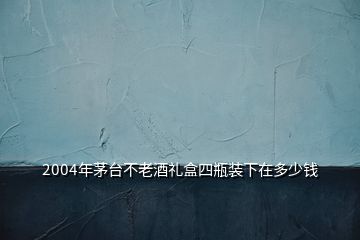 2004年茅台不老酒礼盒四瓶装下在多少钱